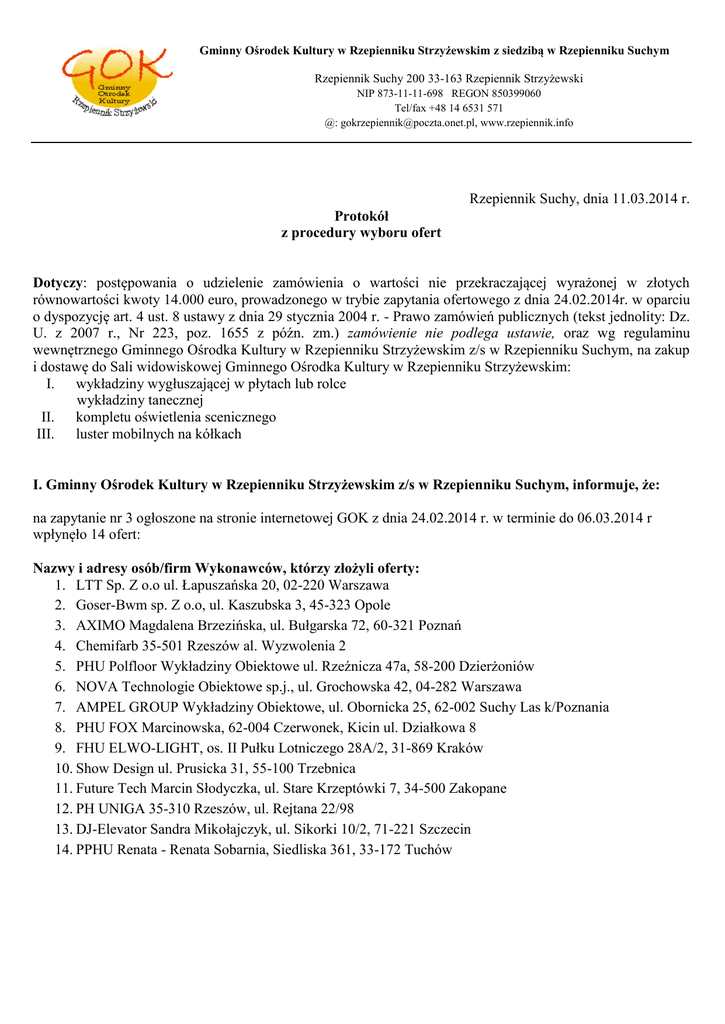 GOK
Gminny Ośrodek Kultury
Rzepiennik Strzyżewski

Gminny Ośrodek Kultury w Rzepienniku Strzyżewskim z siedzibą w Rzepienniku Suchym

Rzepiennik Suchy 200 33-163 Rzepiennik Strzyżewski
NIP 873-11-11-698 REGON 850399060
Tel/fax +48 14 6531 571
@: gokrzepiennik@poczta.onet.pl, www.rzepiennik.info

Rzepiennik Suchy, dnia 11.03.2014 r.

Protokół
z procedury wyboru ofert

Dotyczy: postępowania o udzielenie zamówienia o wartości nie przekraczającej wyrażonej w złotych równowartości kwoty 14.000 euro, prowadzonego w trybie zapytania ofertowego z dnia 24.02.2014r. w oparciu o dyspozycję art. 4 ust. 8 ustawy z dnia 29 stycznia 2004 r. - Prawo zamówień publicznych (tekst jednolity: Dz. U. z 2007 r., Nr 223, poz. 1655 z późn. zm.) zamówienie nie podlega ustawie, oraz wg regulaminu wewnętrznego Gminnego Ośrodka Kultury w Rzepienniku Strzyżewskim z/s w Rzepienniku Suchym, na zakup i dostawę do Sali widowiskowej Gminnego Ośrodka Kultury w Rzepienniku Strzyżewskim:
I. wykładziny wygłuszającej w płytach lub rolce
wykładziny tanecznej
II. kompletu oświetlenia scenicznego
III. luster mobilnych na kółkach

I. Gminny Ośrodek Kultury w Rzepienniku Strzyżewskim z/s w Rzepienniku Suchym, informuje, że:

na zapytanie nr 3 ogłoszone na stronie internetowej GOK z dnia 24.02.2014 r. w terminie do 06.03.2014 r wpłynęło 14 ofert:

Nazwy i adresy osób/firm Wykonawców, którzy złożyli oferty:
1. LTT Sp. Z o.o ul. Łapuszańska 20, 02-220 Warszawa
2. Goser-Bwm sp. Z o.o, ul. Kaszubska 3, 45-323 Opole
3. AXIMO Magdalena Brzezińska, ul. Bułgarska 72, 60-321 Poznań
4. Chemifarb 35-501 Rzeszów al. Wyzwolenia 2
5. PHU Polfloor Wykładziny Obiektowe ul. Rzeźnicza 47a, 58-200 Dzierżoniów
6. NOVA Technologie Obiektowe sp.j., ul. Grochowska 42, 04-282 Warszawa
7. AMPEL GROUP Wykładziny Obiektowe, ul. Obornicka 25, 62-002 Suchy Las k/Poznania
8. PHU FOX Marcinowska, 62-004 Czerwonek, Kicin ul. Działkowa 8
9. FHU ELWO-LIGHT, os. II Pułku Lotniczego 28A/2, 31-869 Kraków
10. Show Design ul. Prusicka 31, 55-100 Trzebnica
11. Future Tech Marcin Słodyczka, ul. Stare Krzeptówki 7, 34-500 Zakopane
12. PH UNIGA 35-310 Rzeszów, ul. Rejtana 22/98
13. DJ-Elevator Sandra Mikołajczyk, ul. Sikorki 10/2, 71-221 Szczecin
14. PPHU Renata - Renata Sobarnia, Siedliska 361, 33-172 Tuchów